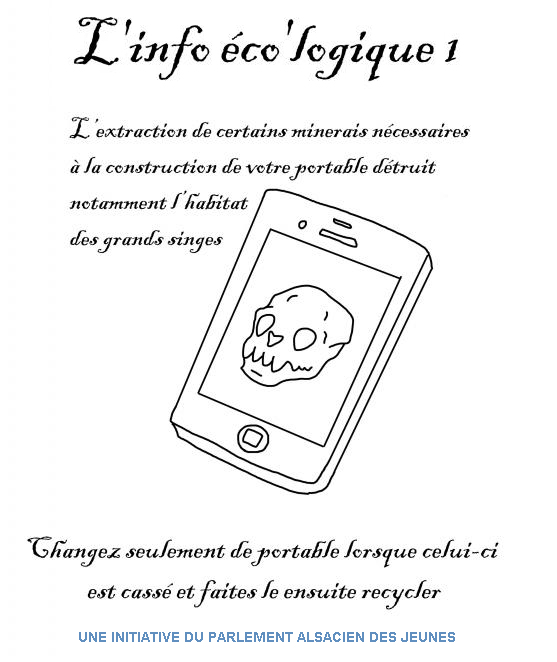 L'info éco'logique 1

L'extraction de certains minerais nécessaires à la construction de votre portable détruit notamment l'habitat des grands singes

Changez seulement de portable lorsque celui-ci est cassé et faites le ensuite recycler

UNE INITIATIVE DU PARLEMENT ALSACIEN DES JEUNES